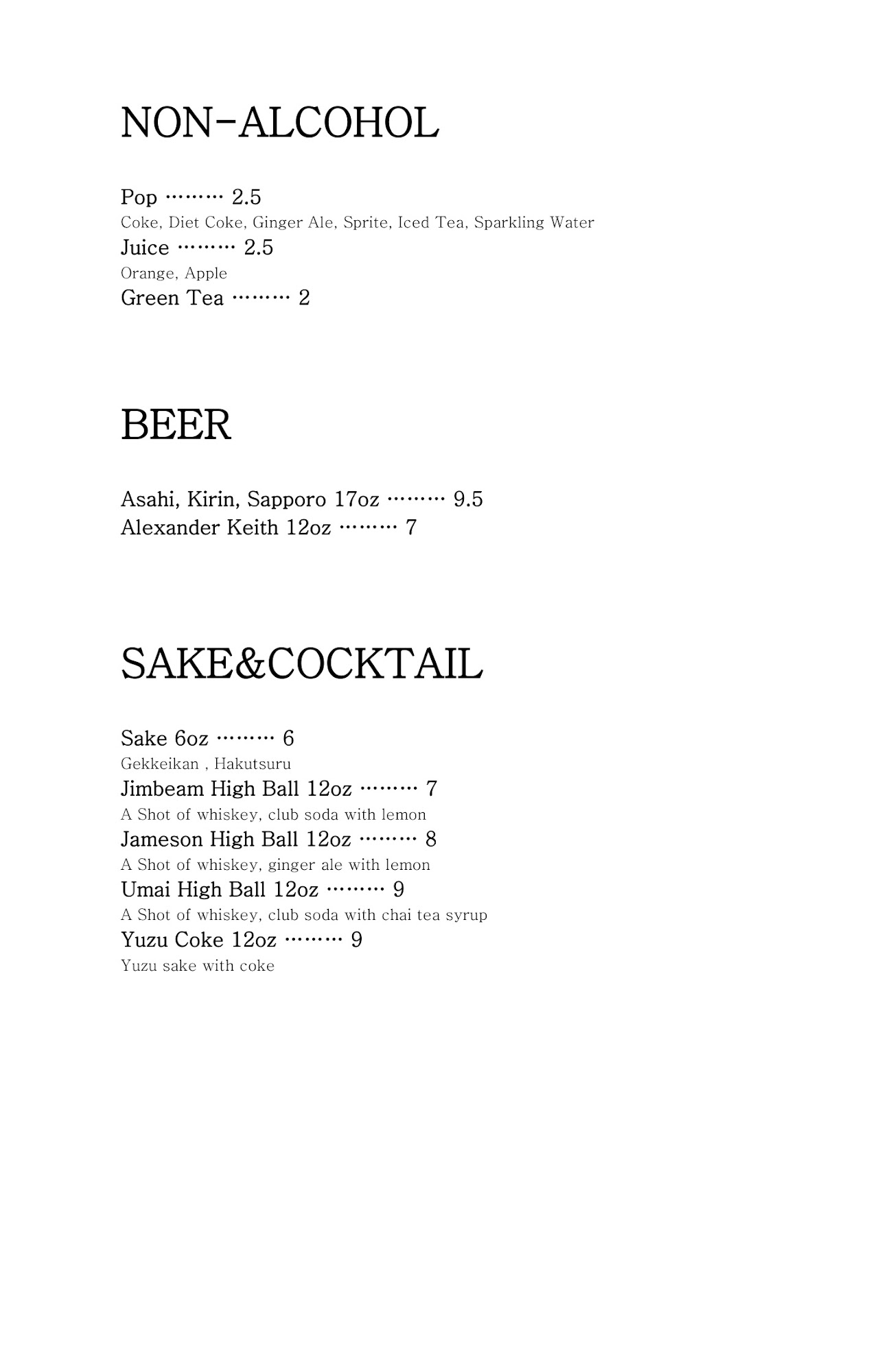 NON-ALCOHOL

Pop ········· 2.5
Coke, Diet Coke, Ginger Ale, Sprite, Iced Tea, Sparkling Water
Juice ········· 2.5
Orange, Apple
Green Tea ········· 2

BEER

Asahi, Kirin, Sapporo 17oz ········· 9.5
Alexander Keith 12oz ········· 7

SAKE&COCKTAIL

Sake 6oz ········· 6
Gekkeikan , Hakutsuru
Jimbeam High Ball 12oz ········· 7
A Shot of whiskey, club soda with lemon
Jameson High Ball 12oz ········· 8
A Shot of whiskey, ginger ale with lemon
Umai High Ball 12oz ········· 9
A Shot of whiskey, club soda with chai tea syrup
Yuzu Coke 12oz ········· 9
Yuzu sake with coke